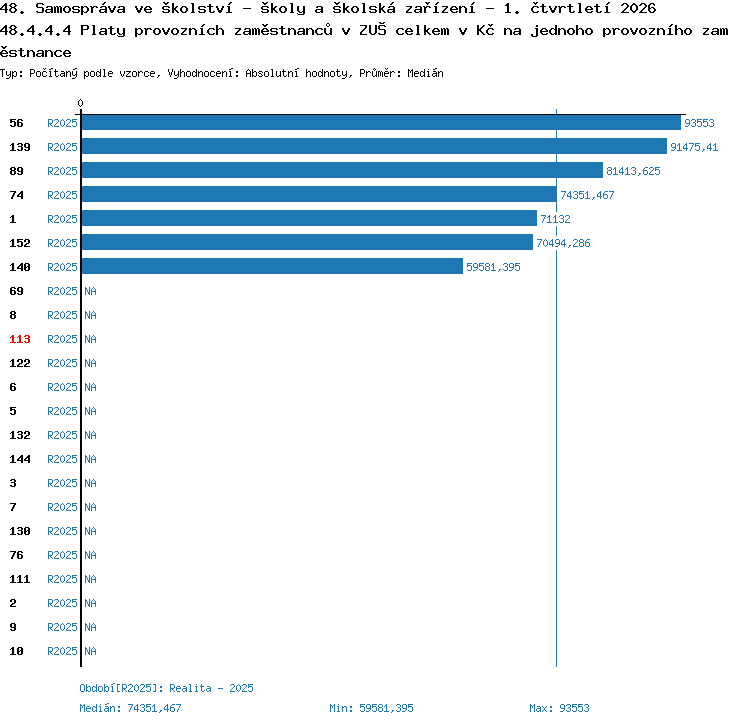 48. Samospráva ve školství - školy a školská zařízení - 1. čtvrtletí 2026
48.4.4.4 Platy provozních zaměstnanců v ZUŠ celkem v Kč na jednoho provozního zaměstnance
Typ: Počítaný podle vzorce, Vyhodnocení: Absolutní hodnoty, Průměr: Medián

0

56 R2025 93553
139 R2025 91475,41
89 R2025 81413,625
74 R2025 74351,467
1 R2025 71132
152 R2025 70494,286
140 R2025 59581,395
69 R2025 NA
8 R2025 NA
113 R2025 NA
122 R2025 NA
6 R2025 NA
5 R2025 NA
132 R2025 NA
144 R2025 NA
3 R2025 NA
7 R2025 NA
130 R2025 NA
76 R2025 NA
111 R2025 NA
2 R2025 NA
9 R2025 NA
10 R2025 NA

Období[R2025]: Realita - 2025
Medián: 74351,467 Min: 59581,395 Max: 93553